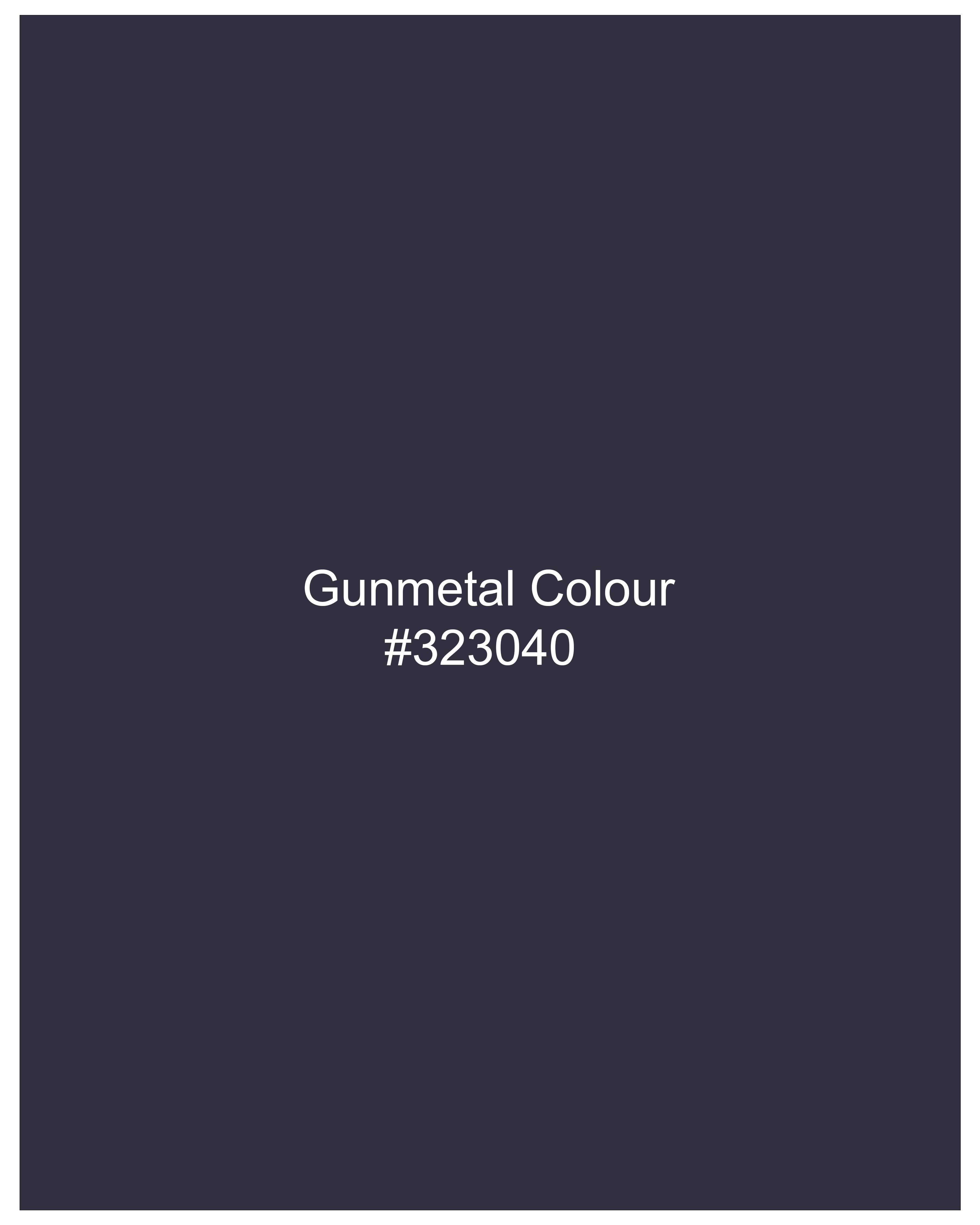 Gunmetal Colour
#323040